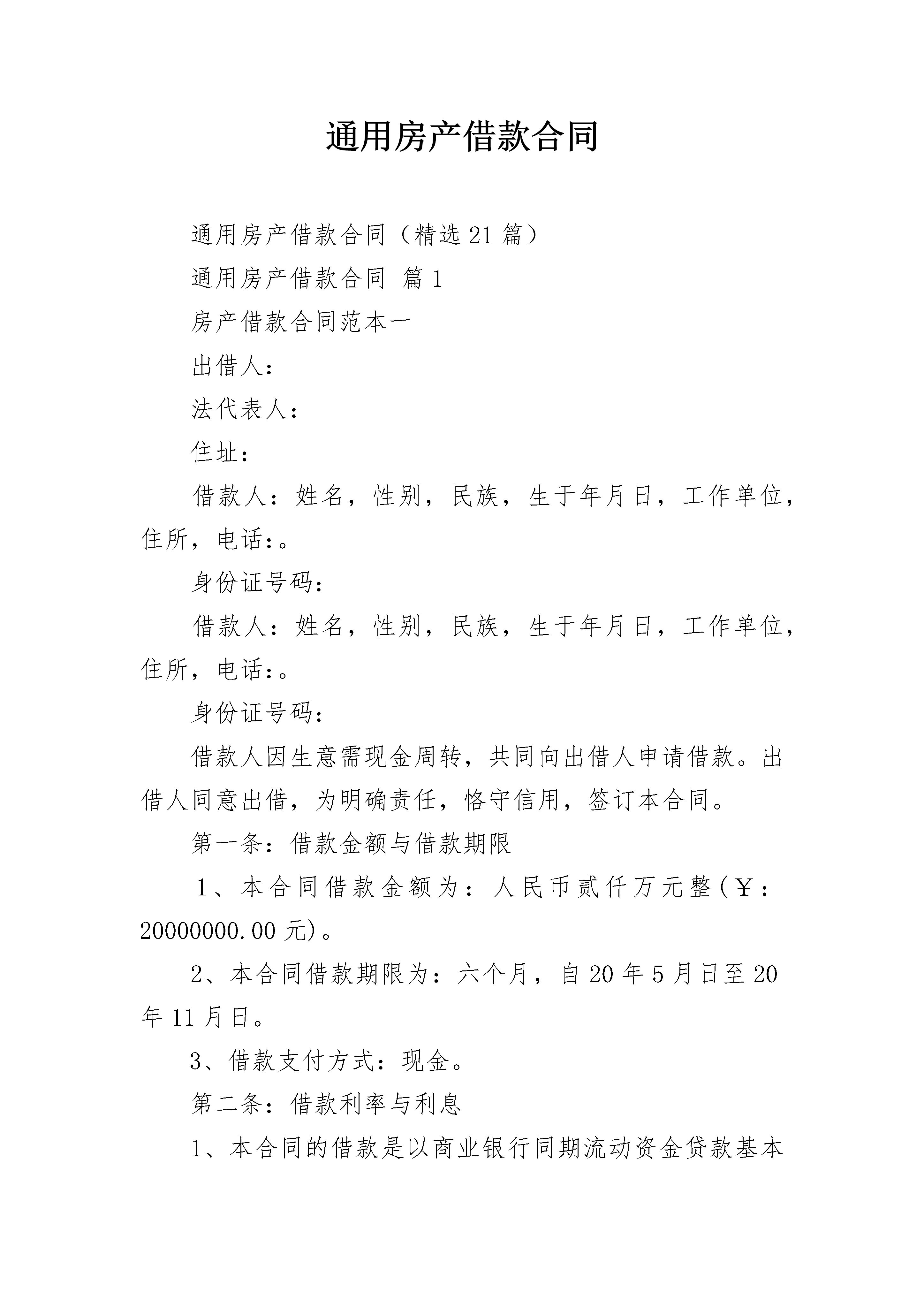 通用房产借款合同

通用房产借款合同（精选21篇）

通用房产借款合同 篇1

房产借款合同范本一

出借人：

法代表人：

住址：

借款人：姓名，性别，民族，生于年月日，工作单位，住所，电话：。

身份证号码：

借款人：姓名，性别，民族，生于年月日，工作单位，住所，电话：。

身份证号码：

借款人因生意需现金周转，共同向出借人申请借款。出借人同意出借，为明确责任，恪守信用，签订本合同。

第一条：借款金额与借款期限

1、本合同借款金额为：人民币贰仟万元整（￥：20000000.00元）。

2、本合同借款期限为：六个月，自20年5月日至20年11月日。

3、借款支付方式：现金。

第二条：借款利率与利息

1、本合同的借款是以商业银行同期流动资金贷款基本